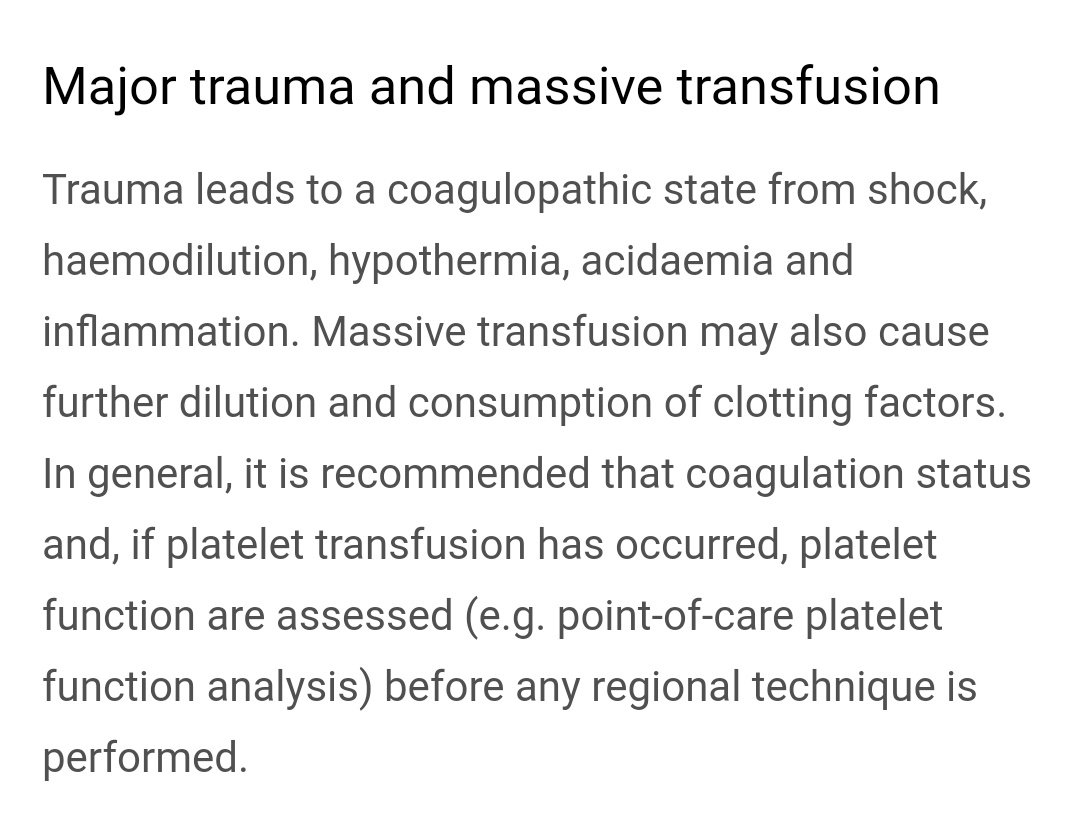 Major trauma and massive transfusion

Trauma leads to a coagulopathic state from shock, haemodilution, hypothermia, acidaemia and inflammation. Massive transfusion may also cause further dilution and consumption of clotting factors. In general, it is recommended that coagulation status and, if platelet transfusion has occurred, platelet function are assessed (e.g. point-of-care platelet function analysis) before any regional technique is performed.